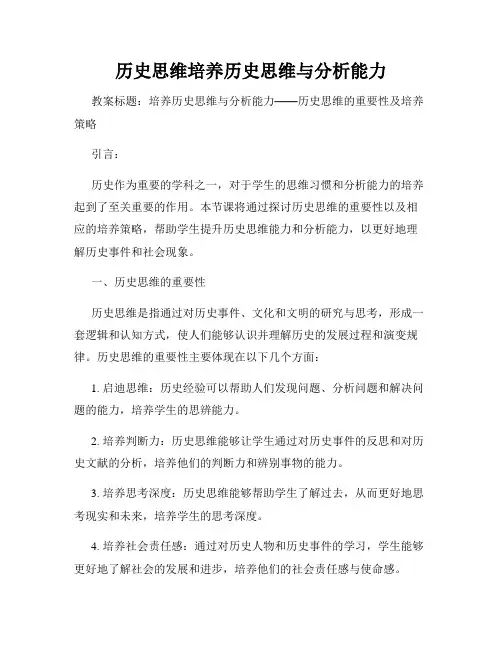 历史思维培养历史思维与分析能力

教案标题：培养历史思维与分析能力——历史思维的重要性及培养策略

引言：

历史作为重要的学科之一，对于学生的思维习惯和分析能力的培养起到了至关重要的作用。本节课将通过探讨历史思维的重要性以及相应的培养策略，帮助学生提升历史思维能力和分析能力，以更好地理解历史事件和社会现象。

一、历史思维的重要性

历史思维是指通过对历史事件、文化和文明的研究与思考，形成一套逻辑和认知方式，使人们能够认识并理解历史的发展过程和演变规律。历史思维的重要性主要体现在以下几个方面：

1. 启迪思维：历史经验可以帮助人们发现问题、分析问题和解决问题的能力，培养学生的思辨能力。

2. 培养判断力：历史思维能够让学生通过对历史事件的反思和对历史文献的分析，培养他们的判断力和辨别事物的能力。

3. 培养思考深度：历史思维能够帮助学生了解过去，从而更好地思考现实和未来，培养学生的思考深度。

4. 培养社会责任感：通过对历史人物和历史事件的学习，学生能够更好地了解社会的发展和进步，培养他们的社会责任感与使命感。